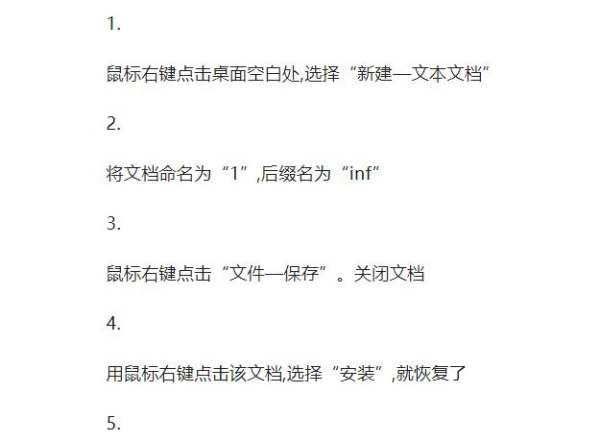 1.

鼠标右键点击桌面空白处,选择“新建—文本文档”

2.

将文档命名为“1”,后缀名为“inf”

3.

鼠标右键点击“文件—保存”。关闭文档

4.

用鼠标右键点击该文档,选择“安装”,就恢复了

5.